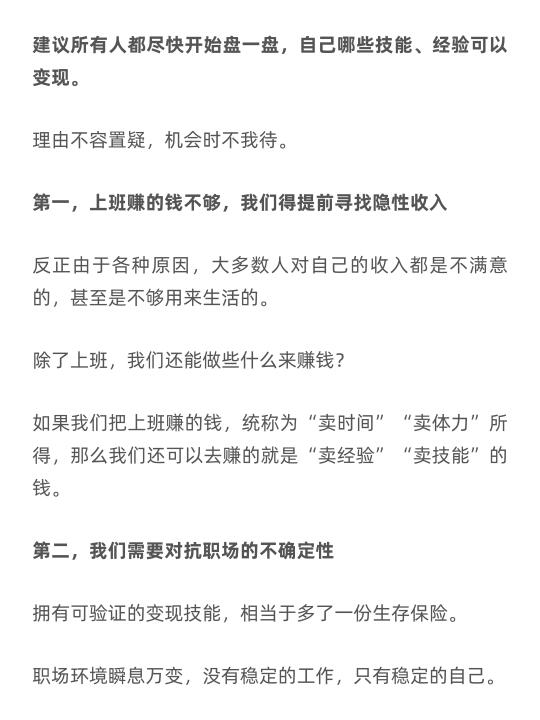 建议所有人都尽快开始盘一盘，自己哪些技能、经验可以变现。

理由不容置疑，机会时不我待。

第一，上班赚的钱不够，我们得提前寻找隐性收入

反正由于各种原因，大多数人对自己的收入都是不满意的，甚至是不够用来生活的。

除了上班，我们还能做些什么来赚钱？

如果我们把上班赚的钱，统称为“卖时间”“卖体力”所得，那么我们还可以去赚的就是“卖经验”“卖技能”的钱。

第二，我们需要对抗职场的不确定性

拥有可验证的变现技能，相当于多了一份生存保险。

职场环境瞬息万变，没有稳定的工作，只有稳定的自己。